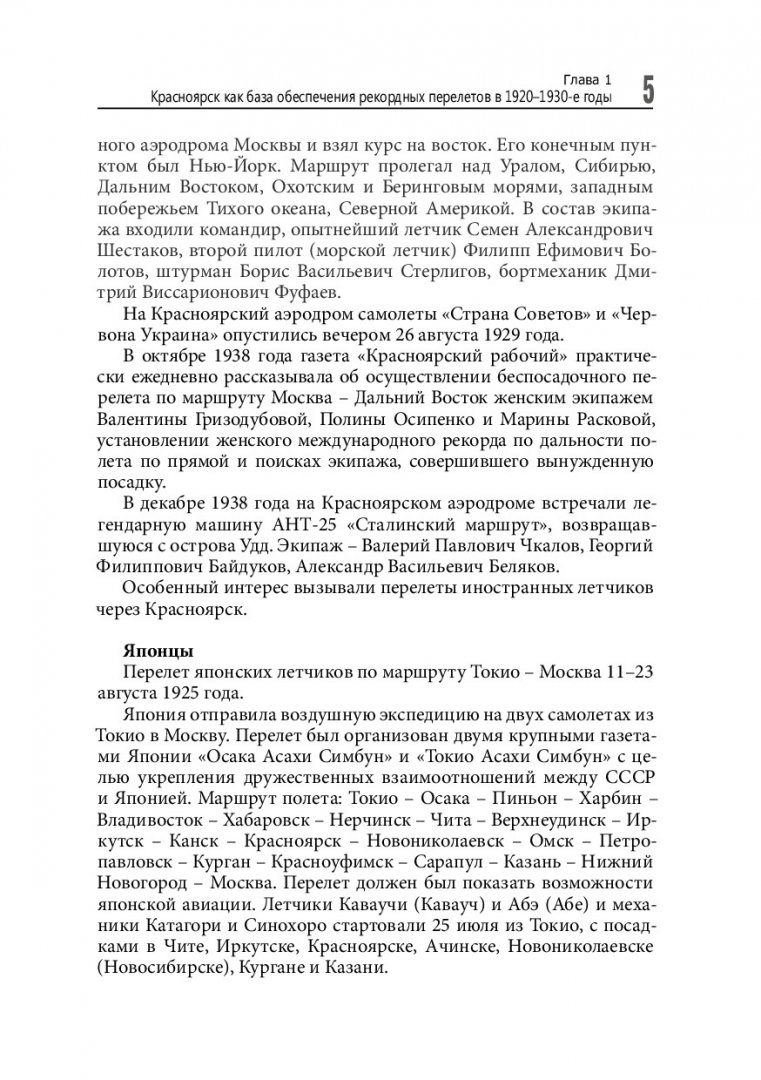 Глава 1
Красноярск как база обеспечения рекордных перелетов в 1920–1930-е годы 5

ного аэродрома Москвы и взял курс на восток. Его конечным пунктом был Нью-Йорк. Маршрут пролегал над Уралом, Сибирью, Дальним Востоком, Охотским и Беринговым морями, западным побережьем Тихого океана, Северной Америкой. В состав экипажа входили командир, опытнейший летчик Семен Александрович Шестаков, второй пилот (морской летчик) Филипп Ефимович Болотов, штурман Борис Васильевич Стерлигов, бортмеханик Дмитрий Виссарионович Фуфаев.

На Красноярский аэродром самолеты «Страна Советов» и «Червона Украина» опустились вечером 26 августа 1929 года.

В октябре 1938 года газета «Красноярский рабочий» практически ежедневно рассказывала об осуществлении беспосадочного перелета по маршруту Москва – Дальний Восток женским экипажем Валентины Гризодубовой, Полины Осипенко и Марины Расковой, установлении женского международного рекорда по дальности полета по прямой и поисках экипажа, совершившего вынужденную посадку.

В декабре 1938 года на Красноярском аэродроме встречали легендарную машину АНТ-25 «Сталинский маршрут», возвращавшуюся с острова Удд. Экипаж – Валерий Павлович Чкалов, Георгий Филиппович Байдуков, Александр Васильевич Беляков.

Особенный интерес вызывали перелеты иностранных летчиков через Красноярск.

Японцы

Перелет японских летчиков по маршруту Токио – Москва 11–23 августа 1925 года.

Япония отправила воздушную экспедицию на двух самолетах из Токио в Москву. Перелет был организован двумя крупными газетами Японии «Осака Асахи Симбун» и «Токио Асахи Симбун» с целью укрепления дружественных взаимоотношений между СССР и Японией. Маршрут полета: Токио – Осака – Пиньон – Харбин – Владивосток – Хабаровск – Нерчинск – Чита – Верхнеудинск – Иркутск – Канск – Красноярск – Новониколаевск – Омск – Петропавловск – Курган – Красноуфимск – Сарапул – Казань – Нижний Новогород – Москва. Перелет должен был показать возможности японской авиации. Летчики Каваучи (Кавауч) и Абэ (Абе) и механики Катагори и Синохоро стартовали 25 июля из Токио, с посадками в Чите, Иркутске, Красноярске, Ачинске, Новониколаевске (Новосибирске), Кургане и Казани.